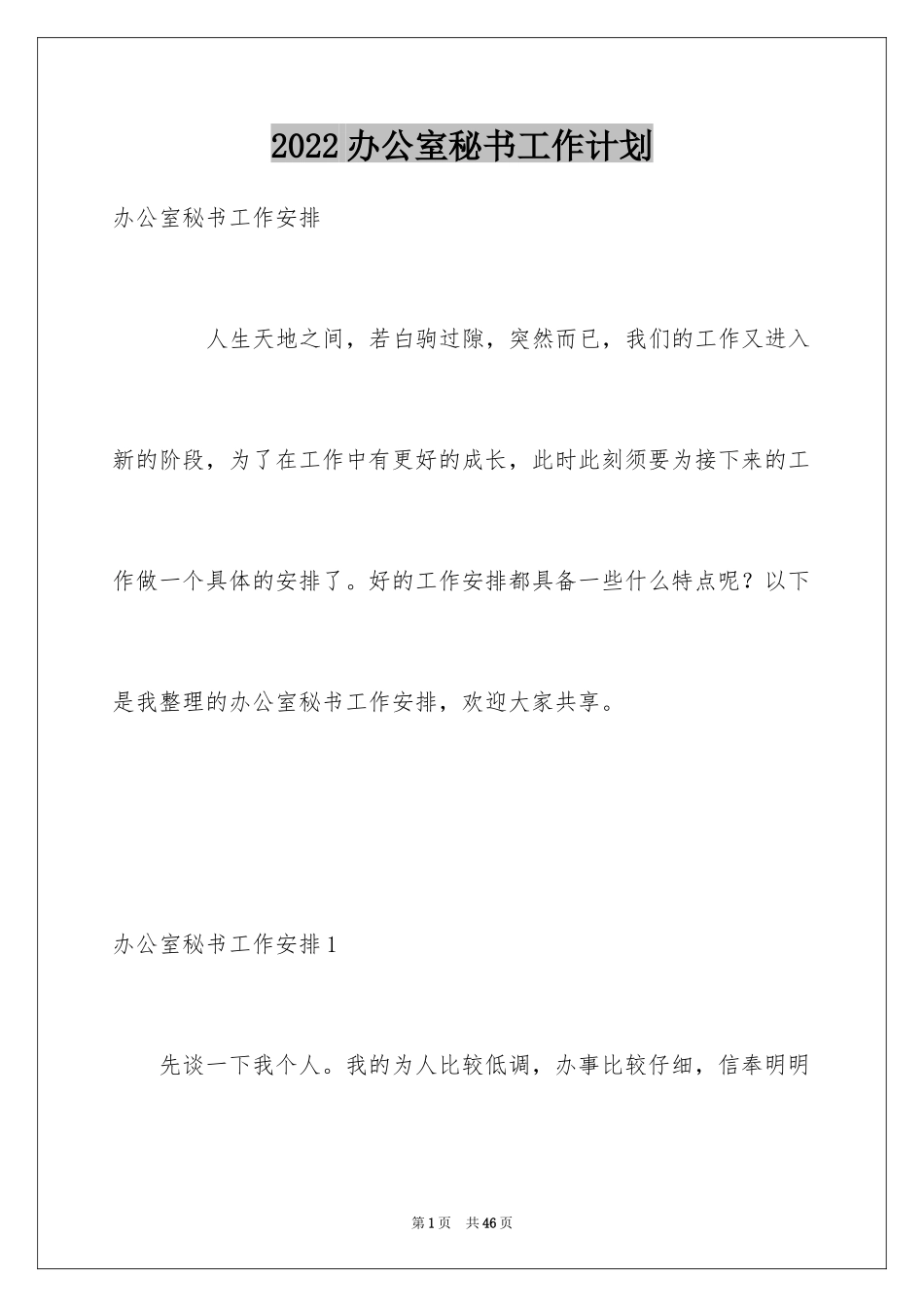 2022办公室秘书工作计划

办公室秘书工作安排

人生天地之间，若白驹过隙，突然而已，我们的工作又进入新的阶段，为了在工作中有更好的成长，此时此刻须要为接下来的工作做一个具体的安排了。好的工作安排都具备一些什么特点呢？以下是我整理的办公室秘书工作安排，欢迎大家共享。

办公室秘书工作安排1

先谈一下我个人。我的为人比较低调，办事比较仔细，信奉明明

第1页 共46页